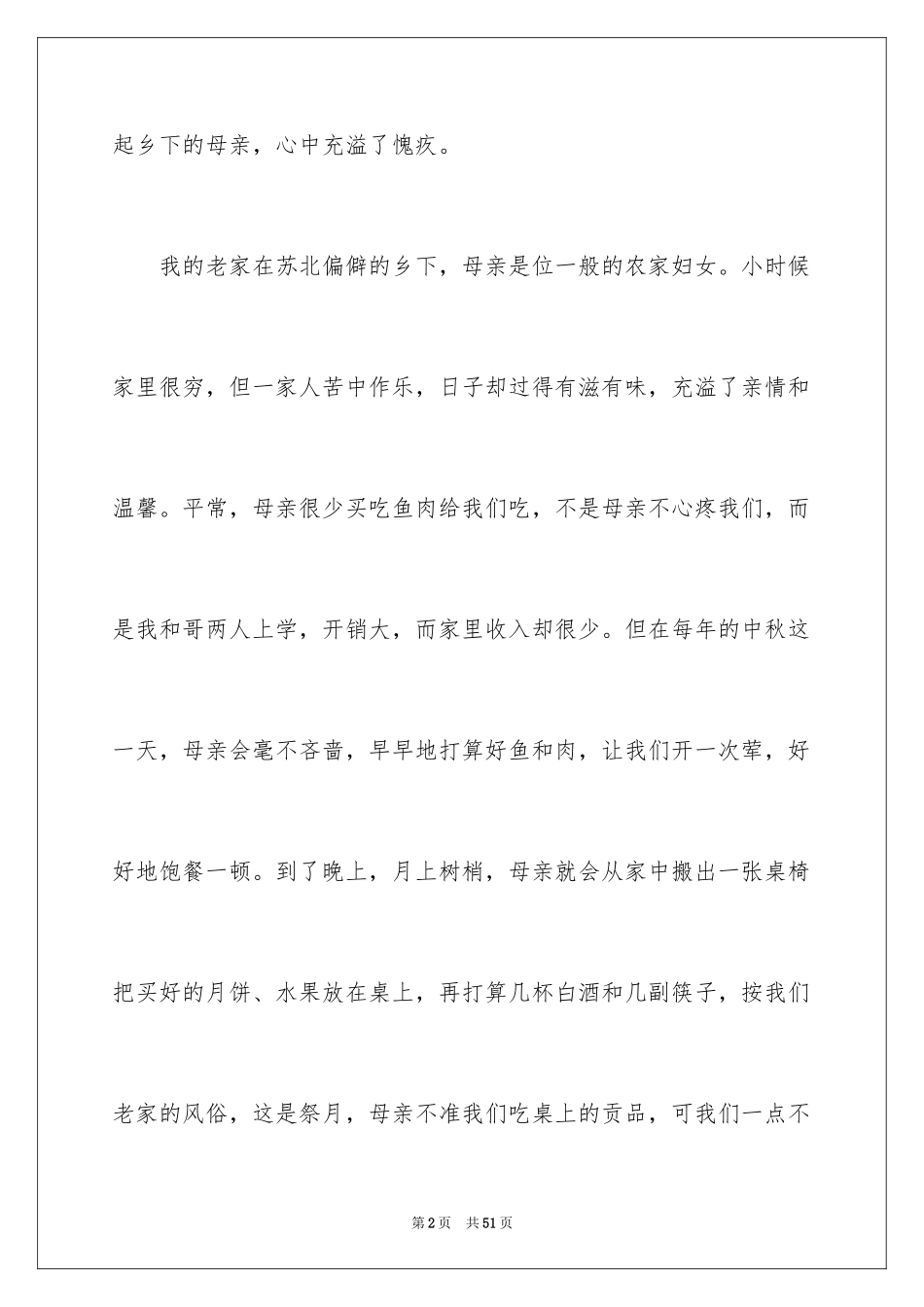 起乡下的母亲，心中充溢了愧疚。

我的老家在苏北偏僻的乡下，母亲是位一般的农家妇女。小时候家里很穷，但一家人苦中作乐，日子却过得有滋有味，充溢了亲情和温馨。平常，母亲很少买吃鱼肉给我们吃，不是母亲不心疼我们，而是我和哥两人上学，开销大，而家里收入却很少。但在每年的中秋这一天，母亲会毫不吝啬，早早地打算好鱼和肉，让我们开一次荤，好好地饱餐一顿。到了晚上，月上树梢，母亲就会从家中搬出一张桌椅把买好的月饼、水果放在桌上，再打算几杯白酒和几副筷子，按我们老家的风俗，这是祭月，母亲不准我们吃桌上的贡品，可我们一点不

第2页 共51页